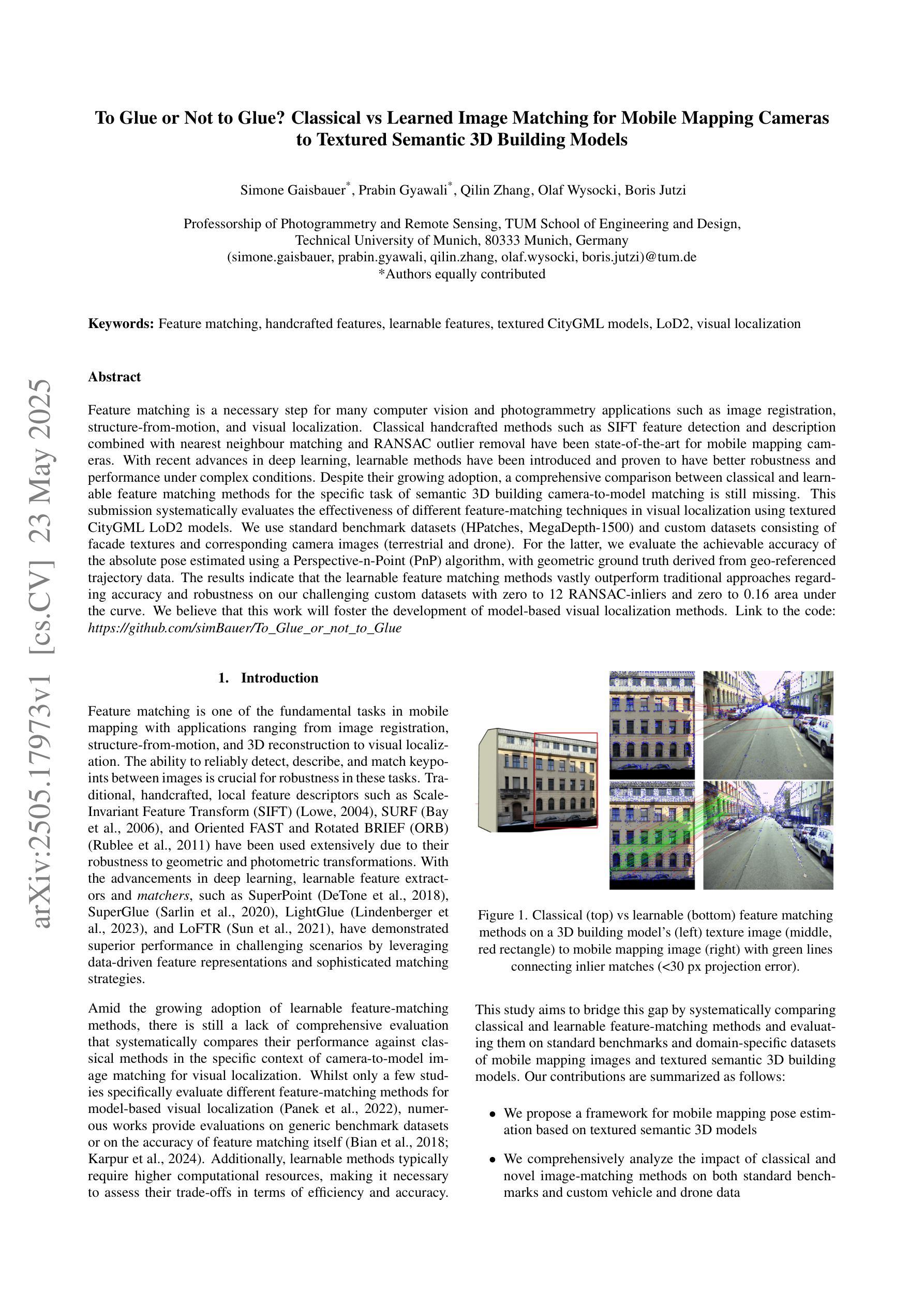 To Glue or Not to Glue? Classical vs Learned Image Matching for Mobile Mapping Cameras to Textured Semantic 3D Building Models

Simone Gaisbauer$^{*}$, Prabin Gyawali$^{*}$, Qilin Zhang, Olaf Wysocki, Boris Jutzi

Professorship of Photogrammetry and Remote Sensing, TUM School of Engineering and Design,
Technical University of Munich, 80333 Munich, Germany
(simone.gaisbauer, prabin.gyawali, qilin.zhang, olaf.wysocki, boris.jutzi)@tum.de
*Authors equally contributed

Keywords: Feature matching, handcrafted features, learnable features, textured CityGML models, LoD2, visual localization

Abstract

Feature matching is a necessary step for many computer vision and photogrammetry applications such as image registration, structure-from-motion, and visual localization. Classical handcrafted methods such as SIFT feature detection and description combined with nearest neighbour matching and RANSAC outlier removal have been state-of-the-art for mobile mapping cameras. With recent advances in deep learning, learnable methods have been introduced and proven to have better robustness and performance under complex conditions. Despite their growing adoption, a comprehensive comparison between classical and learnable feature matching methods for the specific task of semantic 3D building camera-to-model matching is still missing. This submission systematically evaluates the effectiveness of different feature-matching techniques in visual localization using textured CityGML LoD2 models. We use standard benchmark datasets (HPatches, MegaDepth-1500) and custom datasets consisting of facade textures and corresponding camera images (terrestrial and drone). For the latter, we evaluate the achievable accuracy of the absolute pose estimated using a Perspective-n-Point (PnP) algorithm, with geometric ground truth derived from geo-referenced trajectory data. The results indicate that the learnable feature matching methods vastly outperform traditional approaches regarding accuracy and robustness on our challenging custom datasets with zero to 12 RANSAC-inliers and zero to 0.16 area under the curve. We believe that this work will foster the development of model-based visual localization methods. Link to the code: https://github.com/simBauer/To_Glue_or_not_to_Glue

1. Introduction

Feature matching is one of the fundamental tasks in mobile mapping with applications ranging from image registration, structure-from-motion, and 3D reconstruction to visual localization. The ability to reliably detect, describe, and match keypoints between images is crucial for robustness in these tasks. Traditional, handcrafted, local feature descriptors such as Scale-Invariant Feature Transform (SIFT) (Lowe, 2004), SURF (Bay et al., 2006), and Oriented FAST and Rotated BRIEF (ORB) (Rublee et al., 2011) have been used extensively due to their robustness to geometric and photometric transformations. With the advancements in deep learning, learnable feature extractors and matchers, such as SuperPoint (DeTone et al., 2018), SuperGlue (Sarlin et al., 2020), LightGlue (Lindenberger et al., 2023), and LoFTR (Sun et al., 2021), have demonstrated superior performance in challenging scenarios by leveraging data-driven feature representations and sophisticated matching strategies.

Amid the growing adoption of learnable feature-matching methods, there is still a lack of comprehensive evaluation that systematically compares their performance against classical methods in the specific context of camera-to-model image matching for visual localization. Whilst only a few studies specifically evaluate different feature-matching methods for model-based visual localization (Panek et al., 2022), numerous works provide evaluations on generic benchmark datasets or on the accuracy of feature matching itself (Bian et al., 2018; Karpur et al., 2024). Additionally, learnable methods typically require higher computational resources, making it necessary to assess their trade-offs in terms of efficiency and accuracy.

Figure 1. Classical (top) vs learnable (bottom) feature matching methods on a 3D building model's (left) texture image (middle, red rectangle) to mobile mapping image (right) with green lines connecting inlier matches (<30 px projection error).

This study aims to bridge this gap by systematically comparing classical and learnable feature-matching methods and evaluating them on standard benchmarks and domain-specific datasets of mobile mapping images and textured semantic 3D building models. Our contributions are summarized as follows:

• We propose a framework for mobile mapping pose estimation based on textured semantic 3D models

• We comprehensively analyze the impact of classical and novel image-matching methods on both standard benchmarks and custom vehicle and drone data

arXiv:2505.17973v1 [cs.CV] 23 May 2025